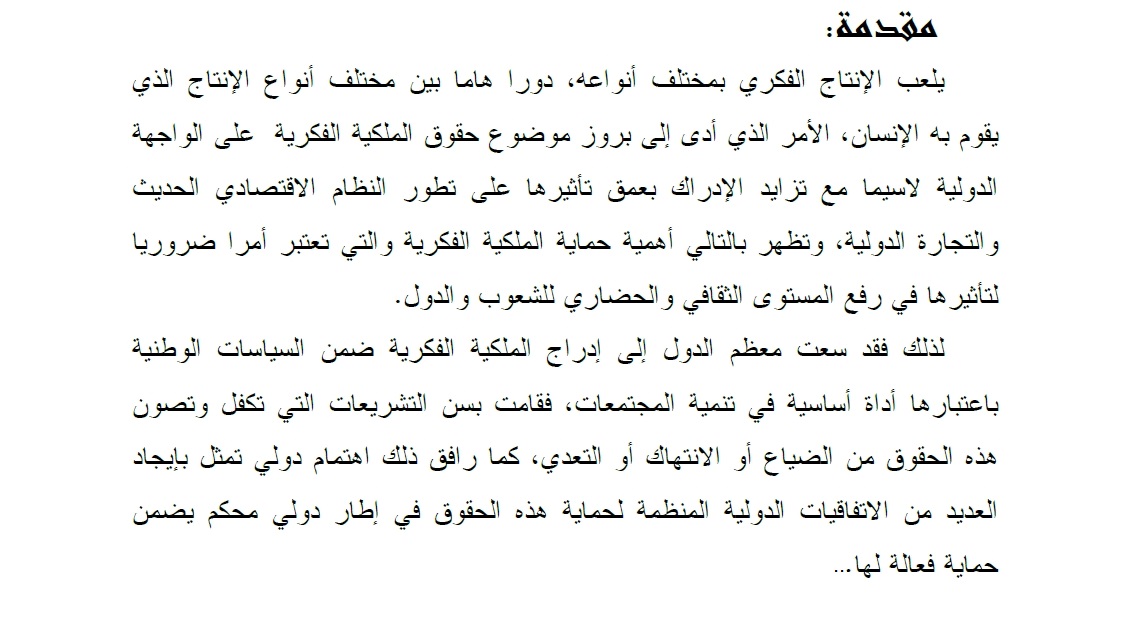 مقدمة:

يلعب الإنتاج الفكري بمختلف أنواعه، دورا هاما بين مختلف أنواع الإنتاج الذي يقوم به الإنسان، الأمر الذي أدى إلى بروز موضوع حقوق الملكية الفكرية على الواجهة الدولية لاسيما مع تزايد الإدراك بعمق تأثيرها على تطور النظام الاقتصادي الحديث والتجارة الدولية، وتظهر بالتالي أهمية حماية الملكية الفكرية والتي تعتبر أمرا ضروريا لتأثيرها في رفع المستوى الثقافي والحضاري للشعوب والدول.

لذلك فقد سعت معظم الدول إلى إدراج الملكية الفكرية ضمن السياسات الوطنية باعتبارها أداة أساسية في تنمية المجتمعات، فقامت بسن التشريعات التي تكفل وتصون هذه الحقوق من الضياع أو الانتهاك أو التعدي، كما رافق ذلك اهتمام دولي تمثل بإيجاد العديد من الاتفاقيات الدولية المنظمة لحماية هذه الحقوق في إطار دولي محكم يضمن حماية فعالة لها...